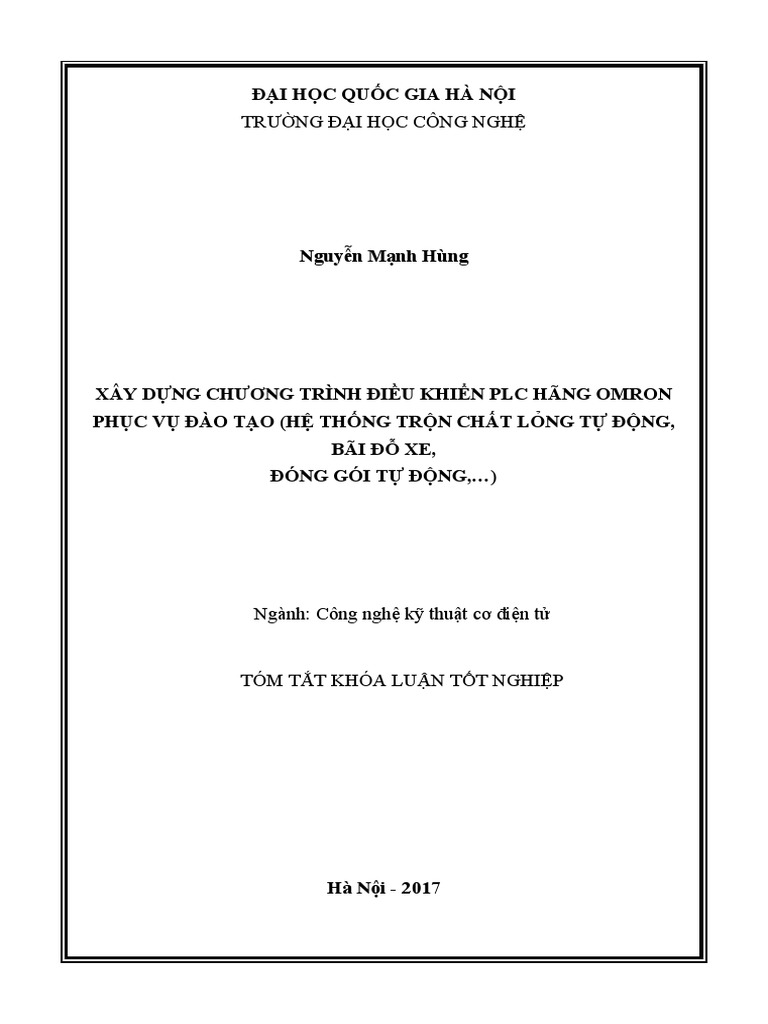 ĐẠI HỌC QUỐC GIA HÀ NỘI
TRƯỜNG ĐẠI HỌC CÔNG NGHỆ

Nguyễn Mạnh Hùng

XÂY DỰNG CHƯƠNG TRÌNH ĐIỀU KHIỂN PLC HÃNG OMRON PHỤC VỤ ĐÀO TẠO (HỆ THỐNG TRỘN CHẤT LỎNG TỰ ĐỘNG, BÃI ĐỖ XE, ĐÓNG GÓI TỰ ĐỘNG,...)

Ngành: Công nghệ kỹ thuật cơ điện tử

TÓM TẮT KHÓA LUẬN TỐT NGHIỆP

Hà Nội - 2017